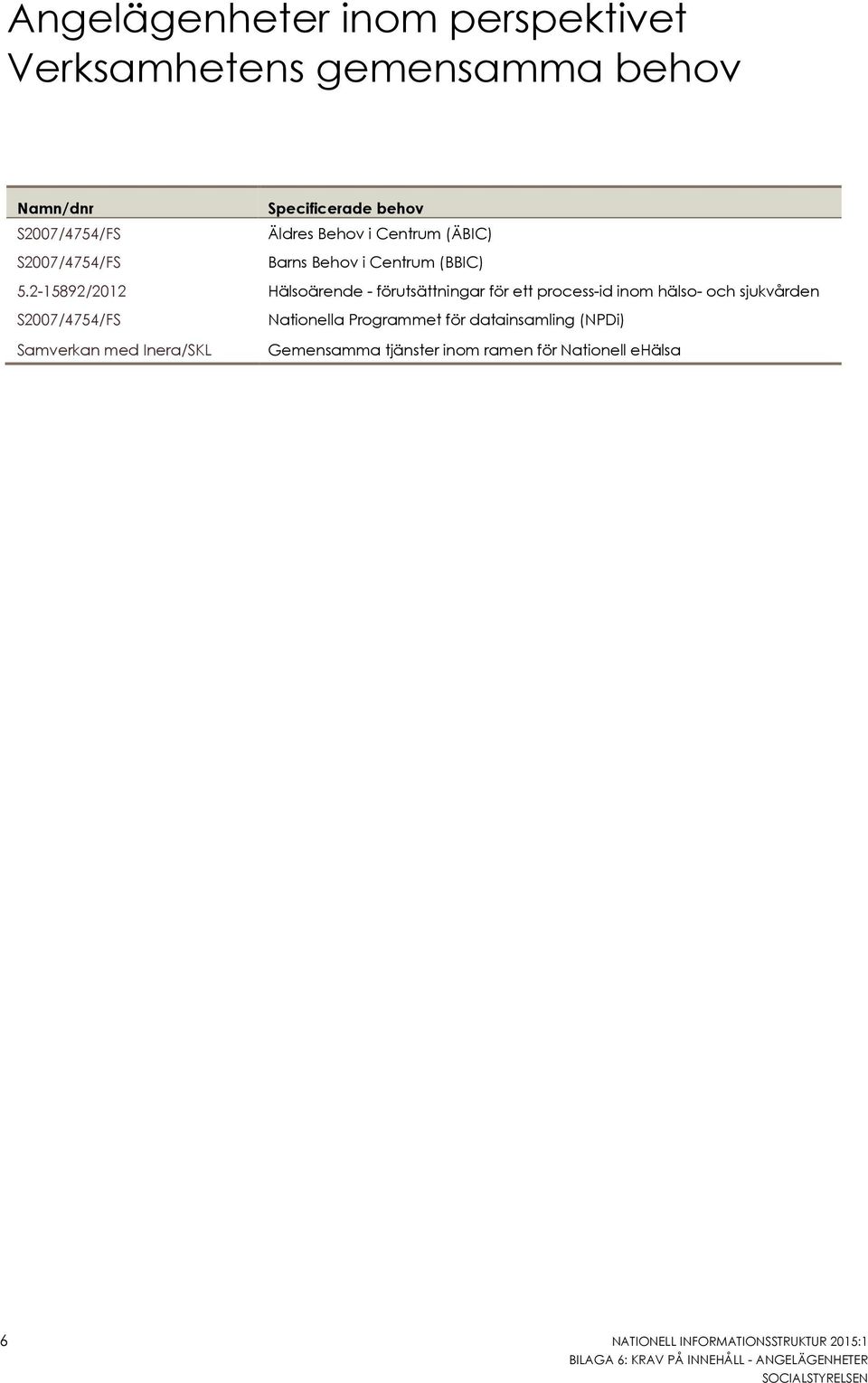 Angelägenheter inom perspektivet Verksamhetens gemensamma behov

| Namn/dnr | Specificerade behov |
|---|---|
| S2007/4754/FS | Äldres Behov i Centrum (ÄBIC) |
| S2007/4754/FS | Barns Behov i Centrum (BBIC) |
| 5.2-15892/2012 | Hälsoärende - förutsättningar för ett process-id inom hälso- och sjukvården |
| S2007/4754/FS | Nationella Programmet för datainsamling (NPDi) |
| Samverkan med Inera/SKL | Gemensamma tjänster inom ramen för Nationell eHälsa |

6

NATIONELL INFORMATIONSSTRUKTUR 2015:1
BILAGA 6: KRAV PÅ INNEHÅLL - ANGELÄGENHETER
SOCIALSTYRELSEN